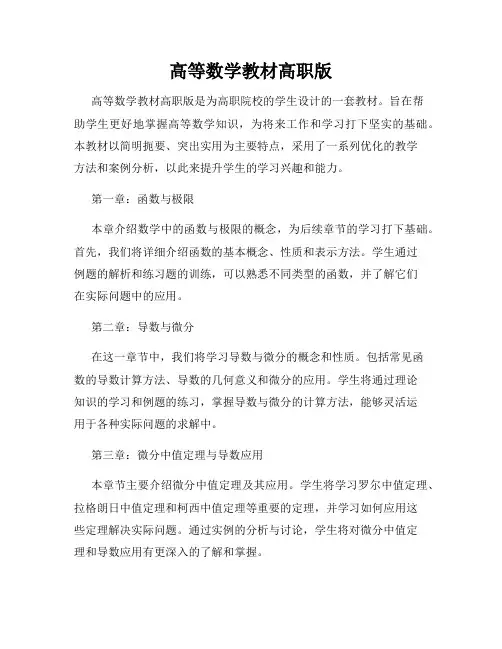 高等数学教材高职版

高等数学教材高职版是为高职院校的学生设计的一套教材。旨在帮助学生更好地掌握高等数学知识，为将来工作和学习打下坚实的基础。本教材以简明扼要、突出实用为主要特点，采用了一系列优化的教学方法和案例分析，以此来提升学生的学习兴趣和能力。

第一章：函数与极限

本章介绍数学中的函数与极限的概念，为后续章节的学习打下基础。首先，我们将详细介绍函数的基本概念、性质和表示方法。学生通过例题的解析和练习题的训练，可以熟悉不同类型的函数，并了解它们在实际问题中的应用。

第二章：导数与微分

在这一章节中，我们将学习导数与微分的概念和性质。包括常见函数的导数计算方法、导数的几何意义和微分的应用。学生将通过理论知识的学习和例题的练习，掌握导数与微分的计算方法，能够灵活运用于各种实际问题的求解中。

第三章：微分中值定理与导数应用

本章节主要介绍微分中值定理及其应用。学生将学习罗尔中值定理、拉格朗日中值定理和柯西中值定理等重要的定理，并学习如何应用这些定理解决实际问题。通过实例的分析与讨论，学生将对微分中值定理和导数应用有更深入的了解和掌握。